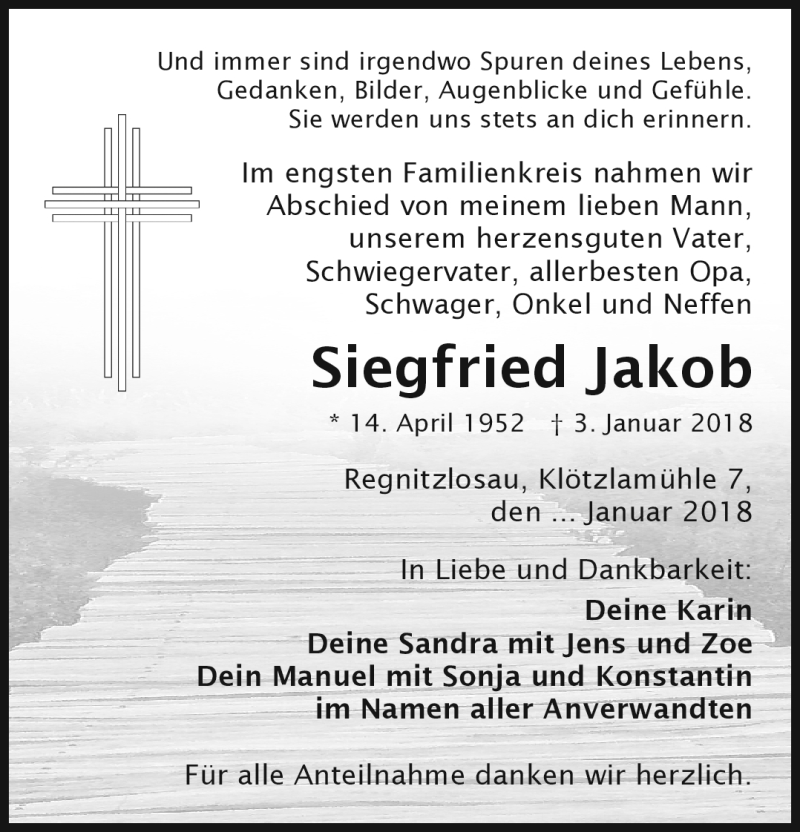 Und immer sind irgendwo Spuren deines Lebens, Gedanken, Bilder, Augenblicke und Gefühle. Sie werden uns stets an dich erinnern.

Im engsten Familienkreis nahmen wir Abschied von meinem lieben Mann, unserem herzensguten Vater, Schwiegervater, allerbesten Opa, Schwager, Onkel und Neffen

Siegfried Jakob

* 14. April 1952 † 3. Januar 2018

Regnitzlosau, Klötzlamühle 7, den ... Januar 2018

In Liebe und Dankbarkeit:
Deine Karin
Deine Sandra mit Jens und Zoe
Dein Manuel mit Sonja und Konstantin
im Namen aller Anverwandten

Für alle Anteilnahme danken wir herzlich.